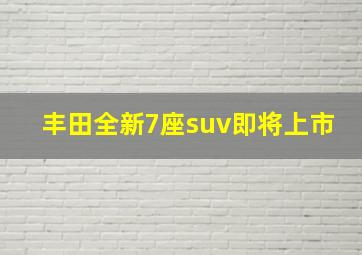 丰田全新7座suv即将上市